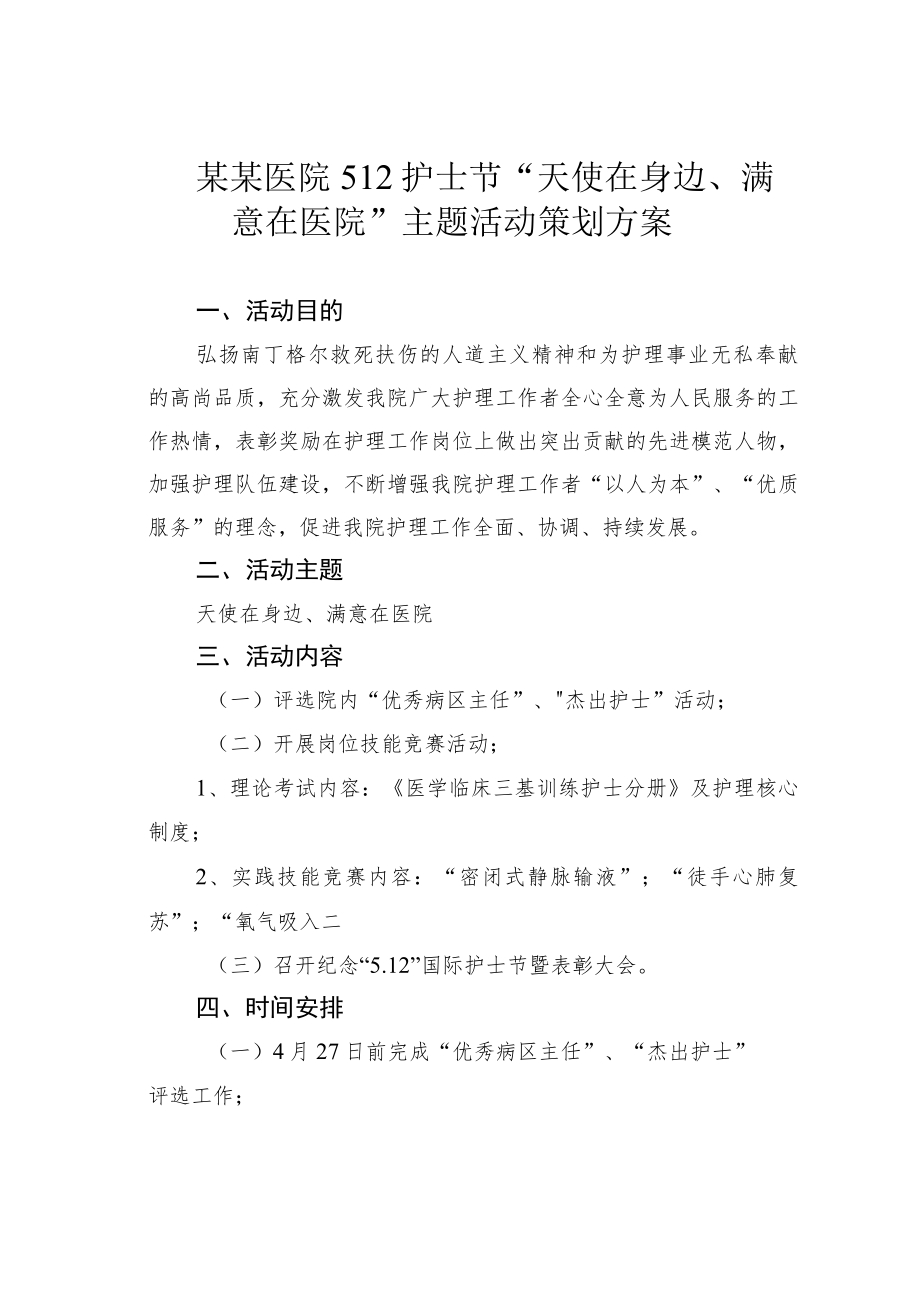 某某医院512护士节“天使在身边、满意在医院”主题活动策划方案

一、活动目的

弘扬南丁格尔救死扶伤的人道主义精神和为护理事业无私奉献的高尚品质，充分激发我院广大护理工作者全心全意为人民服务的工作热情，表彰奖励在护理工作岗位上做出突出贡献的先进模范人物，加强护理队伍建设，不断增强我院护理工作者“以人为本”、“优质服务”的理念，促进我院护理工作全面、协调、持续发展。

二、活动主题

天使在身边、满意在医院

三、活动内容

（一）评选院内“优秀病区主任”、"杰出护士”活动；

（二）开展岗位技能竞赛活动；

1、理论考试内容：《医学临床三基训练护士分册》及护理核心制度；

2、实践技能竞赛内容：“密闭式静脉输液”；“徒手心肺复苏”；“氧气吸入二

（三）召开纪念“5.12”国际护士节暨表彰大会。

四、时间安排

（一）4月27日前完成“优秀病区主任”、“杰出护士”评选工作；